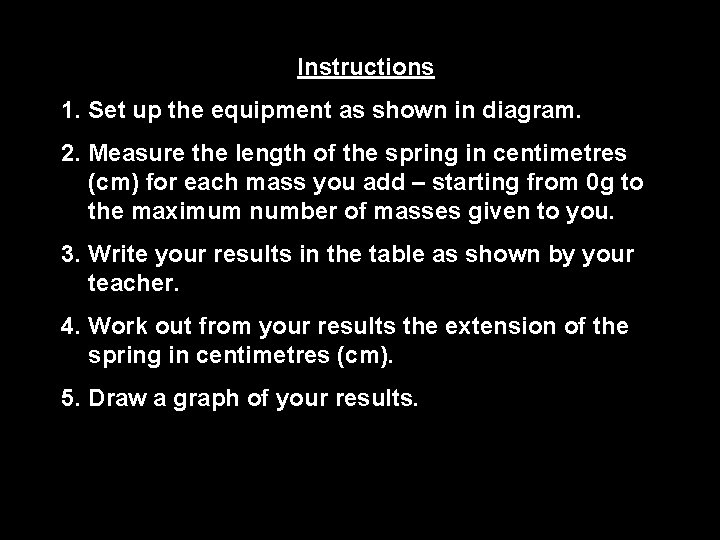 Instructions

1. Set up the equipment as shown in diagram.

2. Measure the length of the spring in centimetres (cm) for each mass you add – starting from 0g to the maximum number of masses given to you.

3. Write your results in the table as shown by your teacher.

4. Work out from your results the extension of the spring in centimetres (cm).

5. Draw a graph of your results.